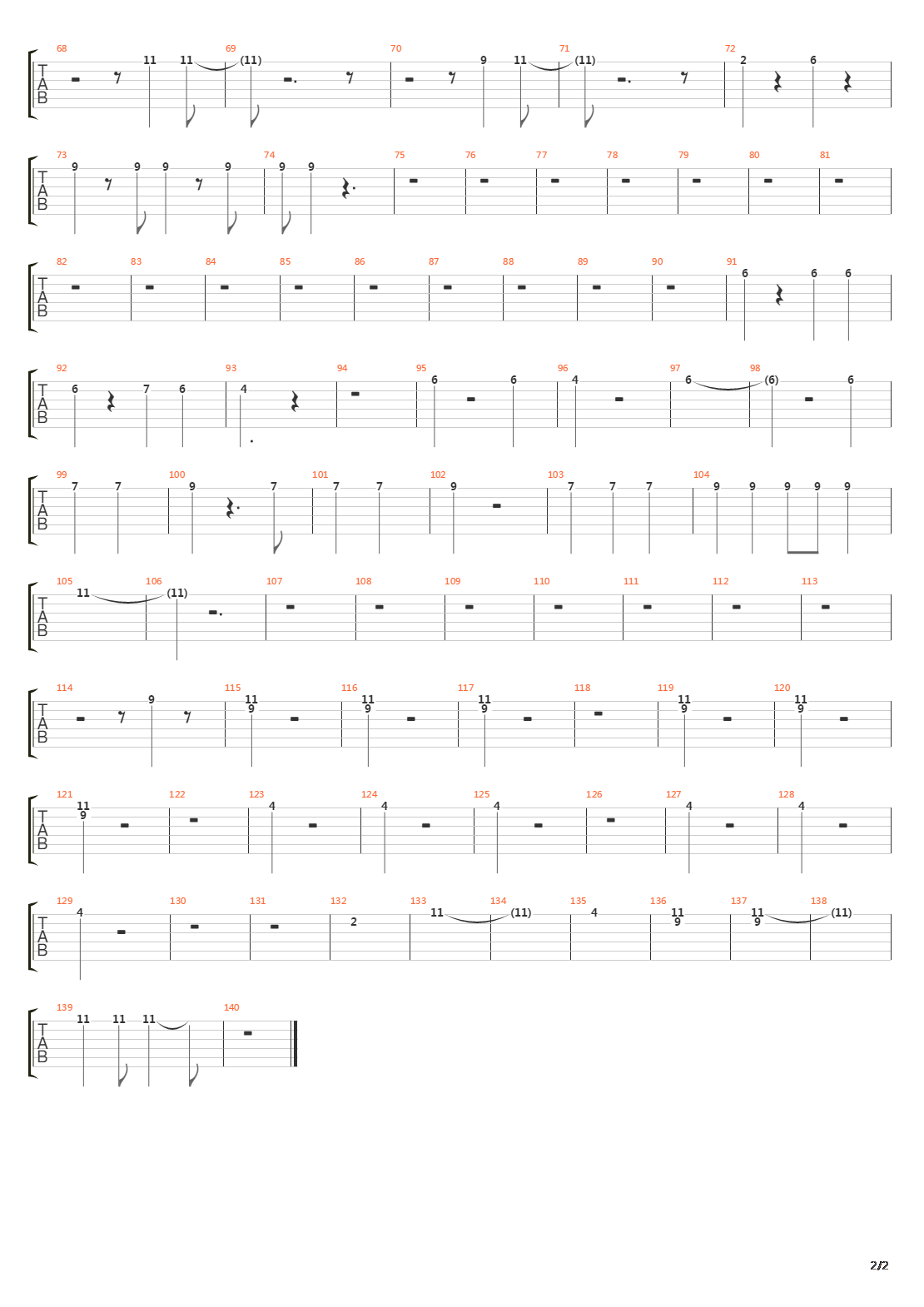 T
A
B

68 11 11 69 (11) 70 9 11 71 (11) 72 2 6

T
A
B

73 9 9 9 9 74 9 9 75 76 77 78 79 80 81

T
A
B

82 83 84 85 86 87 88 89 90 91 6 6 6

T
A
B

92 6 7 6 93 4 94 95 6 6 96 4 97 6 98 (6) 6

T
A
B

99 7 7 100 9 7 101 7 7 102 9 103 7 7 7 104 9 9 9 9 9

T
A
B

105 11 106 (11) 107 108 109 110 111 112 113

T
A
B

114 9 115 11 9 116 11 9 117 11 9 118 119 11 9 120 11 9

T
A
B

121 11 9 122 123 4 124 4 125 4 126 127 4 128 4

T
A
B

129 4 130 131 132 2 133 11 134 (11) 135 4 136 11 9 137 11 9 138 (11)

T
A
B

139 11 11 11 140

2/2